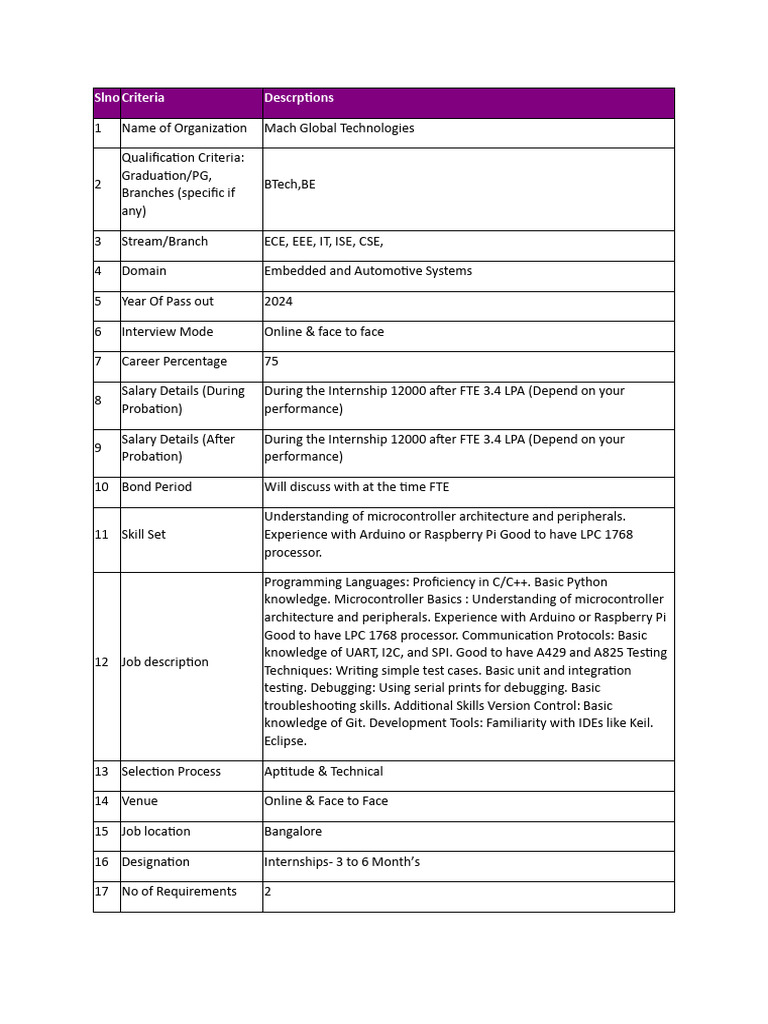 | Slno | Criteria | Descrptions |
|---|---|---|
| 1 | Name of Organization | Mach Global Technologies |
| 2 | Qualification Criteria: Graduation/PG, Branches (specific if any) | BTech,BE |
| 3 | Stream/Branch | ECE, EEE, IT, ISE, CSE, |
| 4 | Domain | Embedded and Automotive Systems |
| 5 | Year Of Pass out | 2024 |
| 6 | Interview Mode | Online & face to face |
| 7 | Career Percentage | 75 |
| 8 | Salary Details (During Probation) | During the Internship 12000 after FTE 3.4 LPA (Depend on your performance) |
| 9 | Salary Details (After Probation) | During the Internship 12000 after FTE 3.4 LPA (Depend on your performance) |
| 10 | Bond Period | Will discuss with at the time FTE |
| 11 | Skill Set | Understanding of microcontroller architecture and peripherals. Experience with Arduino or Raspberry Pi Good to have LPC 1768 processor. |
| 12 | Job description | Programming Languages: Proficiency in C/C++. Basic Python knowledge. Microcontroller Basics : Understanding of microcontroller architecture and peripherals. Experience with Arduino or Raspberry Pi Good to have LPC 1768 processor. Communication Protocols: Basic knowledge of UART, I2C, and SPI. Good to have A429 and A825 Testing Techniques: Writing simple test cases. Basic unit and integration testing. Debugging: Using serial prints for debugging. Basic troubleshooting skills. Additional Skills Version Control: Basic knowledge of Git. Development Tools: Familiarity with IDEs like Keil. Eclipse. |
| 13 | Selection Process | Aptitude & Technical |
| 14 | Venue | Online & Face to Face |
| 15 | Job location | Bangalore |
| 16 | Designation | Internships- 3 to 6 Month's |
| 17 | No of Requirements | 2 |